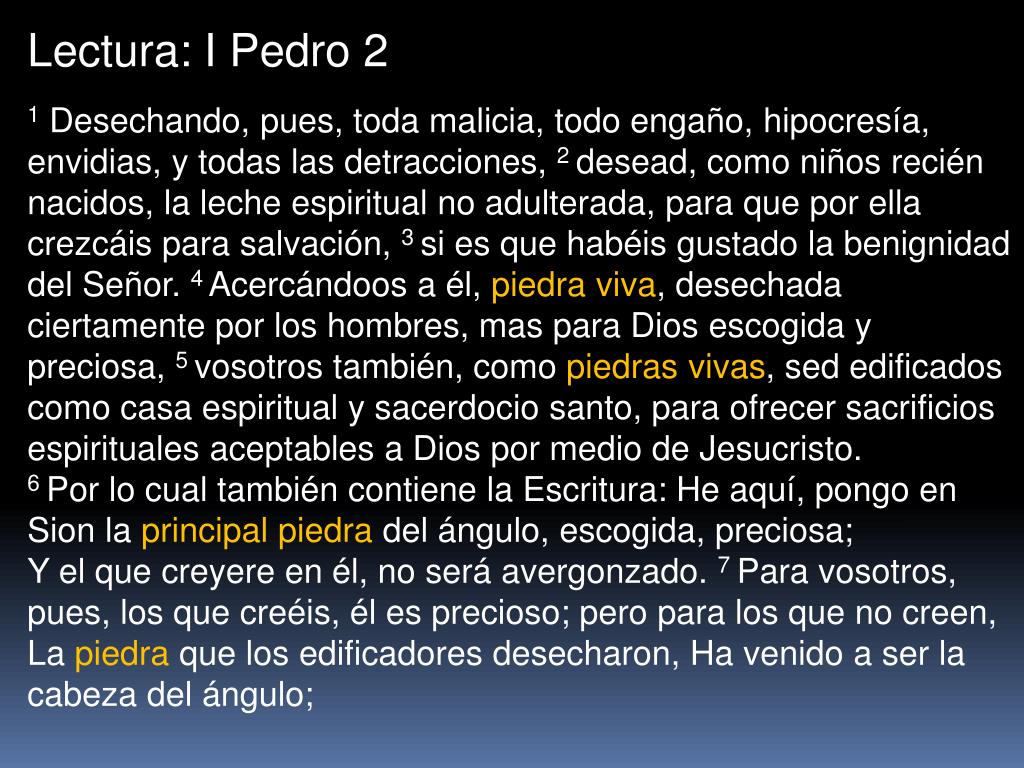 Lectura: I Pedro 2

$^{1}$ Desechando, pues, toda malicia, todo engaño, hipocresía, envidias, y todas las detracciones, $^{2}$ desead, como niños recién nacidos, la leche espiritual no adulterada, para que por ella crezcáis para salvación, $^{3}$ si es que habéis gustado la benignidad del Señor. $^{4}$ Acercándoos a él, piedra viva, desechada ciertamente por los hombres, mas para Dios escogida y preciosa, $^{5}$ vosotros también, como piedras vivas, sed edificados como casa espiritual y sacerdocio santo, para ofrecer sacrificios espirituales aceptables a Dios por medio de Jesucristo.
$^{6}$ Por lo cual también contiene la Escritura: He aquí, pongo en Sion la principal piedra del ángulo, escogida, preciosa;
Y el que creyere en él, no será avergonzado. $^{7}$ Para vosotros, pues, los que creéis, él es precioso; pero para los que no creen, La piedra que los edificadores desecharon, Ha venido a ser la cabeza del ángulo;